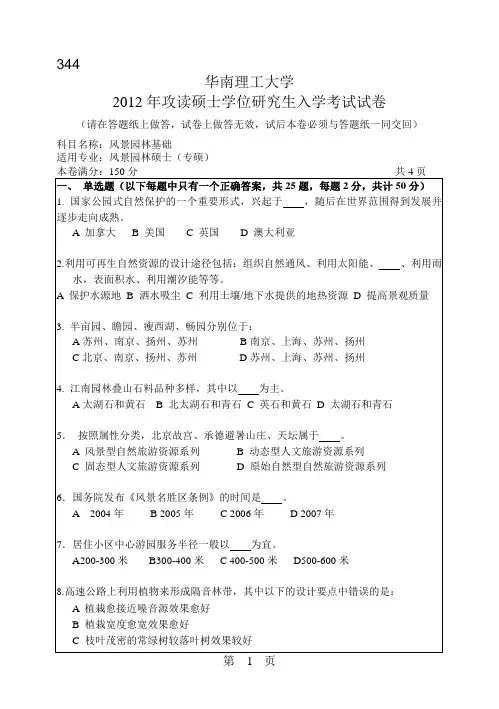 344

华南理工大学
2012 年攻读硕士学位研究生入学考试试卷

（请在答题纸上做答，试卷上做答无效，试后本卷必须与答题纸一同交回）

科目名称：风景园林基础
适用专业：风景园林硕士（专硕）
本卷满分：150 分　　　　　　　　　　　　　　　　共 4 页

一、 单选题（以下每题中只有一个正确答案，共 25 题，每题 2 分，共计 50 分）

1. 国家公园式自然保护的一个重要形式，兴起于____，随后在世界范围得到发展并逐步走向成熟。
A 加拿大　B 美国　C 英国　D 澳大利亚

2.利用可再生自然资源的设计途径包括：组织自然通风、利用太阳能、____、利用雨水，表面积水、利用潮汐能等等。
A 保护水源地 B 洒水吸尘 C 利用土壤/地下水提供的地热资源 D 提高景观质量

3. 半亩园、瞻园、瘦西湖、畅园分别位于：
A 苏州、南京、扬州、苏州　　B 南京、上海、苏州、扬州
C 北京、南京、扬州、苏州　　D 苏州、上海、苏州、扬州

4. 江南园林叠山石料品种多样，其中以____为主。
A 太湖石和黄石　B 北太湖石和青石 C 英石和黄石 D 太湖石和青石

5.　按照属性分类，北京故宫、承德避暑山庄、天坛属于____。
A 风景型自然旅游资源系列　　B 动态型人文旅游资源系列
C 固态型人文旅游资源系列　　D 原始自然型自然旅游资源系列

6. 国务院发布《风景名胜区条例》的时间是____。
A　2004 年　　B 2005 年　　C 2006 年　　D 2007 年

7. 居住小区中心游园服务半径一般以____为宜。
A200-300 米　B300-400 米　C 400-500 米　D500-600 米

8.高速公路上利用植物来形成隔音林带，其中以下的设计要点中错误的是：
A 植栽愈接近噪音源效果愈好
B 植栽宽度愈宽效果愈好
C 枝叶茂密的常绿树较落叶树效果较好

第　1　页